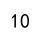 10